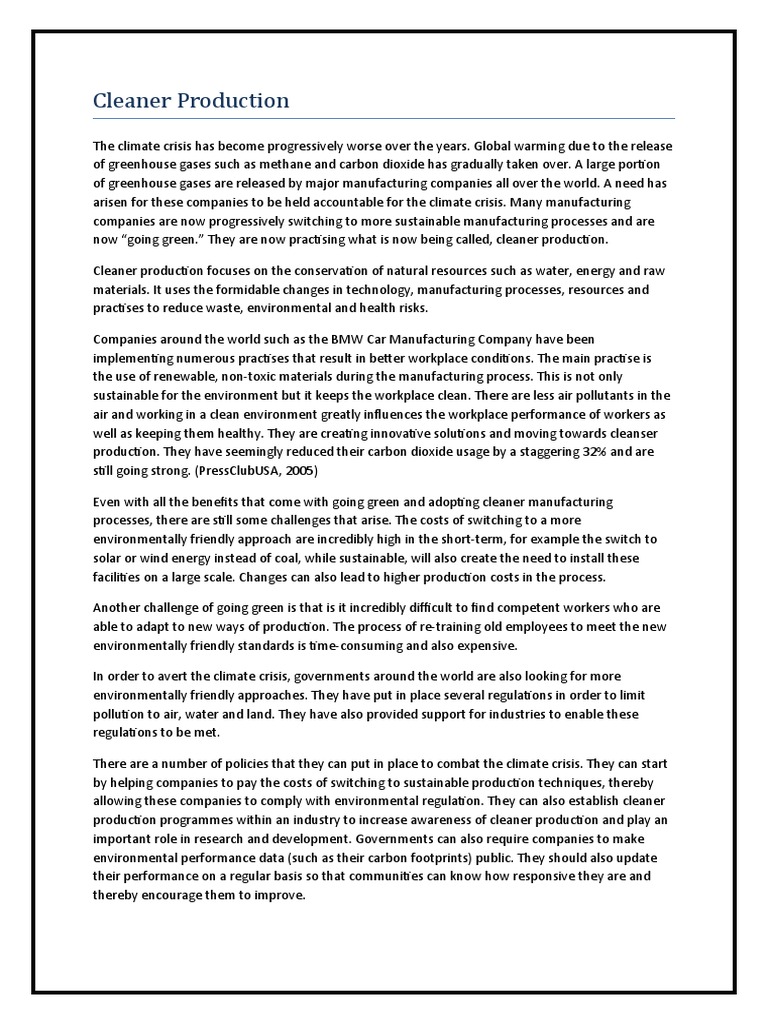 Cleaner Production

The climate crisis has become progressively worse over the years. Global warming due to the release of greenhouse gases such as methane and carbon dioxide has gradually taken over. A large portion of greenhouse gases are released by major manufacturing companies all over the world. A need has arisen for these companies to be held accountable for the climate crisis. Many manufacturing companies are now progressively switching to more sustainable manufacturing processes and are now "going green." They are now practising what is now being called, cleaner production.

Cleaner production focuses on the conservation of natural resources such as water, energy and raw materials. It uses the formidable changes in technology, manufacturing processes, resources and practises to reduce waste, environmental and health risks.

Companies around the world such as the BMW Car Manufacturing Company have been implementing numerous practises that result in better workplace conditions. The main practise is the use of renewable, non-toxic materials during the manufacturing process. This is not only sustainable for the environment but it keeps the workplace clean. There are less air pollutants in the air and working in a clean environment greatly influences the workplace performance of workers as well as keeping them healthy. They are creating innovative solutions and moving towards cleanser production. They have seemingly reduced their carbon dioxide usage by a staggering 32% and are still going strong. (PressClubUSA, 2005)

Even with all the benefits that come with going green and adopting cleaner manufacturing processes, there are still some challenges that arise. The costs of switching to a more environmentally friendly approach are incredibly high in the short-term, for example the switch to solar or wind energy instead of coal, while sustainable, will also create the need to install these facilities on a large scale. Changes can also lead to higher production costs in the process.

Another challenge of going green is that is it incredibly difficult to find competent workers who are able to adapt to new ways of production. The process of re-training old employees to meet the new environmentally friendly standards is time-consuming and also expensive.

In order to avert the climate crisis, governments around the world are also looking for more environmentally friendly approaches. They have put in place several regulations in order to limit pollution to air, water and land. They have also provided support for industries to enable these regulations to be met.

There are a number of policies that they can put in place to combat the climate crisis. They can start by helping companies to pay the costs of switching to sustainable production techniques, thereby allowing these companies to comply with environmental regulation. They can also establish cleaner production programmes within an industry to increase awareness of cleaner production and play an important role in research and development. Governments can also require companies to make environmental performance data (such as their carbon footprints) public. They should also update their performance on a regular basis so that communities can know how responsive they are and thereby encourage them to improve.